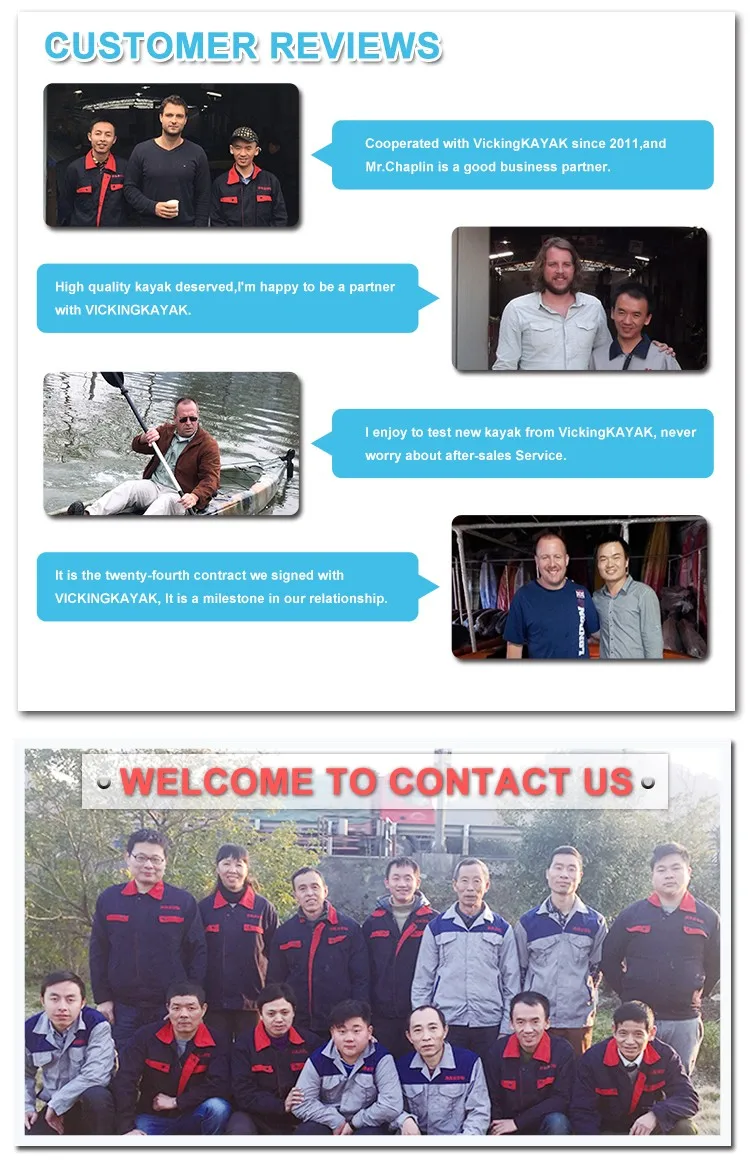 CUSTOMER REVIEWS

Cooperated with VickingKAYAK since 2011,and Mr.Chaplin is a good business partner.

High quality kayak deserved,I'm happy to be a partner with VICKINGKAYAK.

I enjoy to test new kayak from VickingKAYAK, never worry about after-sales Service.

It is the twenty-fourth contract we signed with VICKINGKAYAK, It is a milestone in our relationship.

WELCOME TO CONTACT US